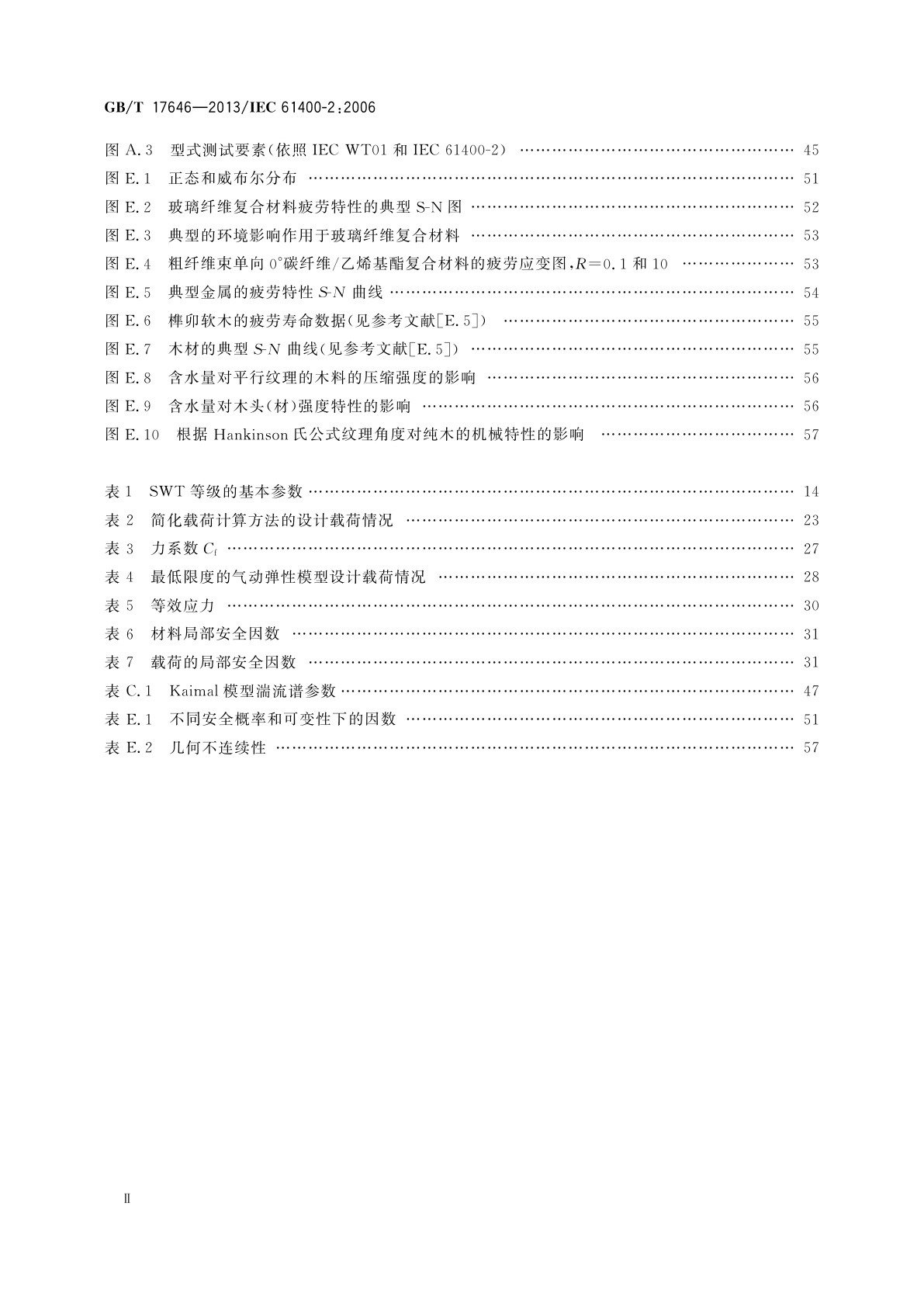 GB/T 17646—2013/IEC 61400-2:2006

图 A.3 型式测试要素(依照 IEC WT01 和 IEC 61400-2) …… 45
图 E.1 正态和威布尔分布 …… 51
图 E.2 玻璃纤维复合材料疲劳特性的典型 S-N 图 …… 52
图 E.3 典型的环境影响作用于玻璃纤维复合材料 …… 53
图 E.4 粗纤维束单向 0°碳纤维/乙烯基酯复合材料的疲劳应变图,$R=0.1$ 和 10 …… 53
图 E.5 典型金属的疲劳特性 $S$-$N$ 曲线 …… 54
图 E.6 榫卯软木的疲劳寿命数据(见参考文献[E.5]) …… 55
图 E.7 木材的典型 $S$-$N$ 曲线(见参考文献[E.5]) …… 55
图 E.8 含水量对平行纹理的木料的压缩强度的影响 …… 56
图 E.9 含水量对木头(材)强度特性的影响 …… 56
图 E.10 根据 Hankinson 氏公式纹理角度对纯木的机械特性的影响 …… 57

表 1 SWT 等级的基本参数 …… 14
表 2 简化载荷计算方法的设计载荷情况 …… 23
表 3 力系数 $C_f$ …… 27
表 4 最低限度的气动弹性模型设计载荷情况 …… 28
表 5 等效应力 …… 30
表 6 材料局部安全因数 …… 31
表 7 载荷的局部安全因数 …… 31
表 C.1 Kaimal 模型湍流谱参数 …… 47
表 E.1 不同安全概率和可变性下的因数 …… 51
表 E.2 几何不连续性 …… 57

II